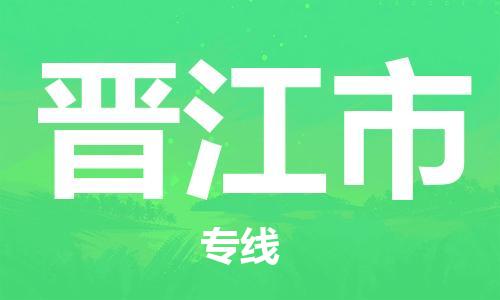 晋江市

专线